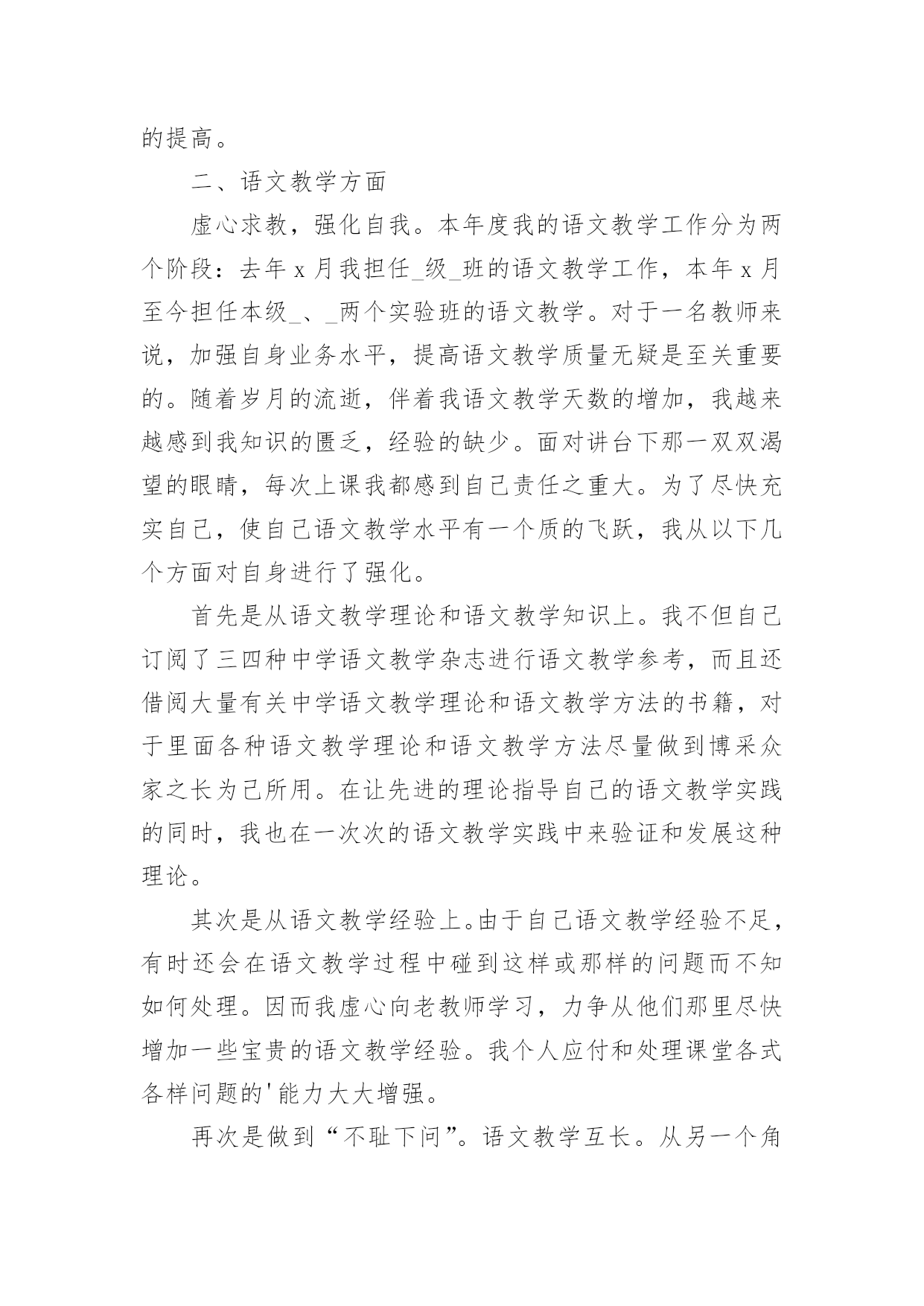 的提高。

二、语文教学方面

虚心求教，强化自我。本年度我的语文教学工作分为两个阶段：去年 x 月我担任_级_班的语文教学工作，本年 x 月至今担任本级_、_两个实验班的语文教学。对于一名教师来说，加强自身业务水平，提高语文教学质量无疑是至关重要的。随着岁月的流逝，伴着我语文教学天数的增加，我越来越感到我知识的匮乏，经验的缺少。面对讲台下那一双双渴望的眼睛，每次上课我都感到自己责任之重大。为了尽快充实自己，使自己语文教学水平有一个质的飞跃，我从以下几个方面对自身进行了强化。

首先是从语文教学理论和语文教学知识上。我不但自己订阅了三四种中学语文教学杂志进行语文教学参考，而且还借阅大量有关中学语文教学理论和语文教学方法的书籍，对于里面各种语文教学理论和语文教学方法尽量做到博采众家之长为己所用。在让先进的理论指导自己的语文教学实践的同时，我也在一次次的语文教学实践中来验证和发展这种理论。

其次是从语文教学经验上。由于自己语文教学经验不足，有时还会在语文教学过程中碰到这样或那样的问题而不知如何处理。因而我虚心向老教师学习，力争从他们那里尽快增加一些宝贵的语文教学经验。我个人应付和处理课堂各式各样问题的'能力大大增强。

再次是做到“不耻下问”。语文教学互长。从另一个角